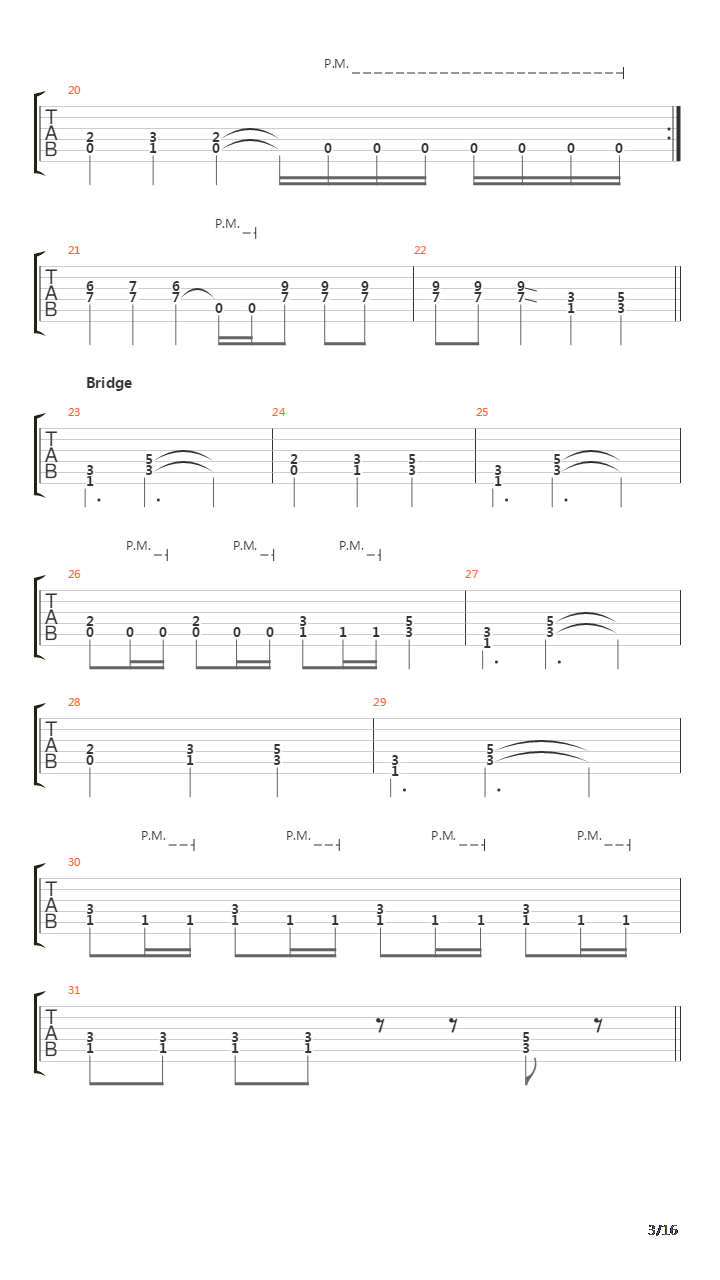 P.M.

20

T
A
B

2 3 2
0 1 0 0 0 0 0 0 0 0

P.M.

21 22

T
A
B

6 7 6 9 9 9 9 9 9
7 7 7 0 0 7 7 7 7 7 7 3 5
1 3

Bridge

23 24 25

T
A
B

5 2 3 5 5
3 3 0 1 3 3 3
1 1

P.M. P.M. P.M.

26 27

T
A
B

2 2 3 5 5
0 0 0 0 0 0 1 1 1 3 3 3
1

28 29

T
A
B

2 3 5 5
0 1 3 3 3
1

P.M. P.M. P.M. P.M.

30

T
A
B

3 3 3 3
1 1 1 1 1 1 1 1 1 1 1 1

31

T
A
B

3 3 3 3 5
1 1 1 1 3

3/16